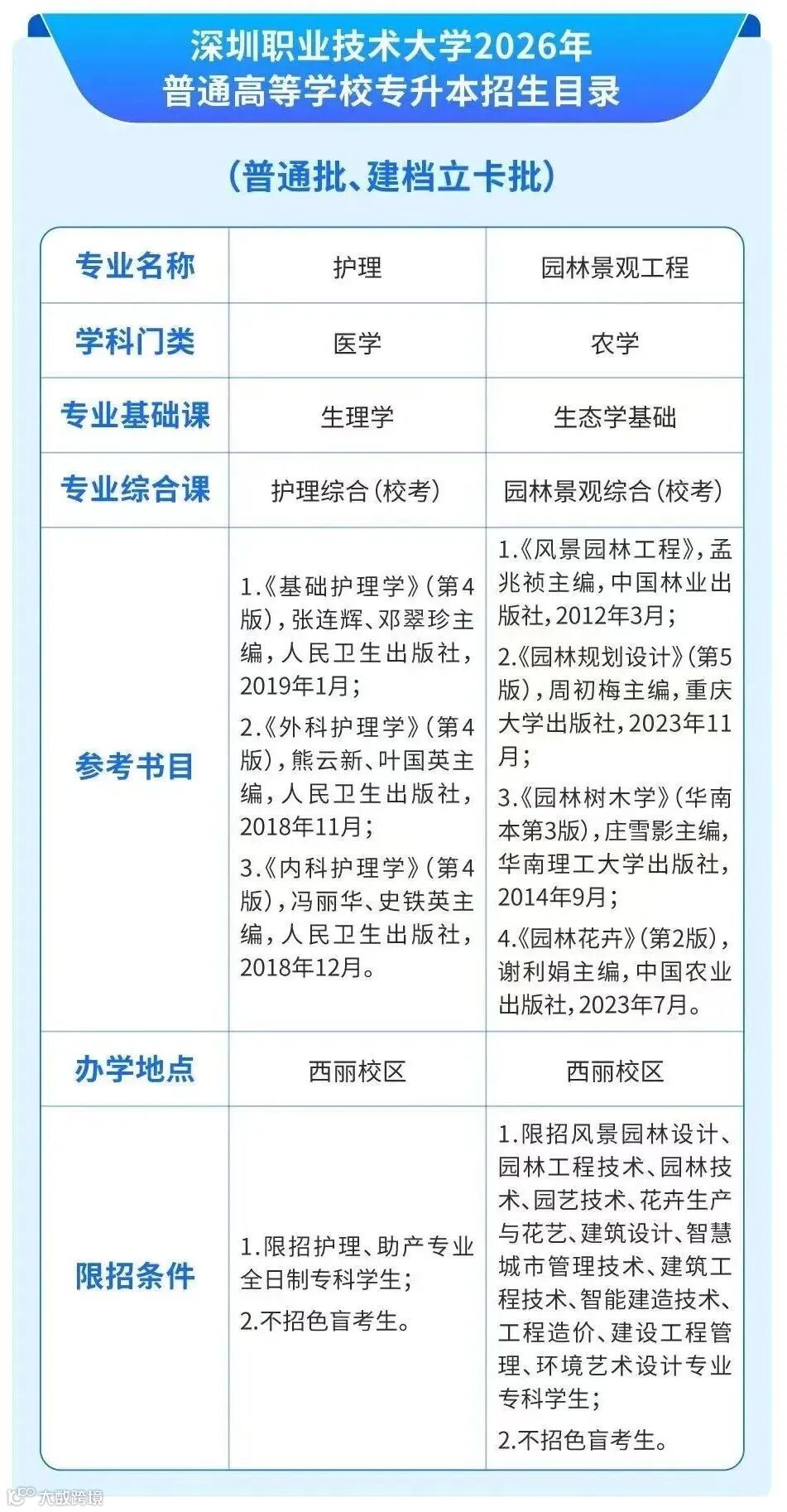 深圳职业技术大学2026年
普通高等学校专升本招生目录

（普通批、建档立卡批）

| 专业名称 | 护理 | 园林景观工程 |
|---|---|---|
| 学科门类 | 医学 | 农学 |
| 专业基础课 | 生理学 | 生态学基础 |
| 专业综合课 | 护理综合（校考） | 园林景观综合（校考） |
| 参考书目 | 1.《基础护理学》（第4版），张连辉、邓翠珍主编，人民卫生出版社，2019年1月；<br>2.《外科护理学》（第4版），熊云新、叶国英主编，人民卫生出版社，2018年11月；<br>3.《内科护理学》（第4版），冯丽华、史铁英主编，人民卫生出版社，2018年12月。 | 1.《风景园林工程》，孟兆祯主编，中国林业出版社，2012年3月；<br>2.《园林规划设计》（第5版），周初梅主编，重庆大学出版社，2023年11月；<br>3.《园林树木学》（华南本第3版），庄雪影主编，华南理工大学出版社，2014年9月；<br>4.《园林花卉》（第2版），谢利娟主编，中国农业出版社，2023年7月。 |
| 办学地点 | 西丽校区 | 西丽校区 |
| 限招条件 | 1.限招护理、助产专业全日制专科学生；<br>2.不招色盲考生。 | 1.限招风景园林设计、园林工程技术、园林技术、园艺技术、花卉生产与花艺、建筑设计、智慧城市管理技术、建筑工程技术、智能建造技术、工程造价、建设工程管理、环境艺术设计专业专科学生；<br>2.不招色盲考生。 |

大数跨境